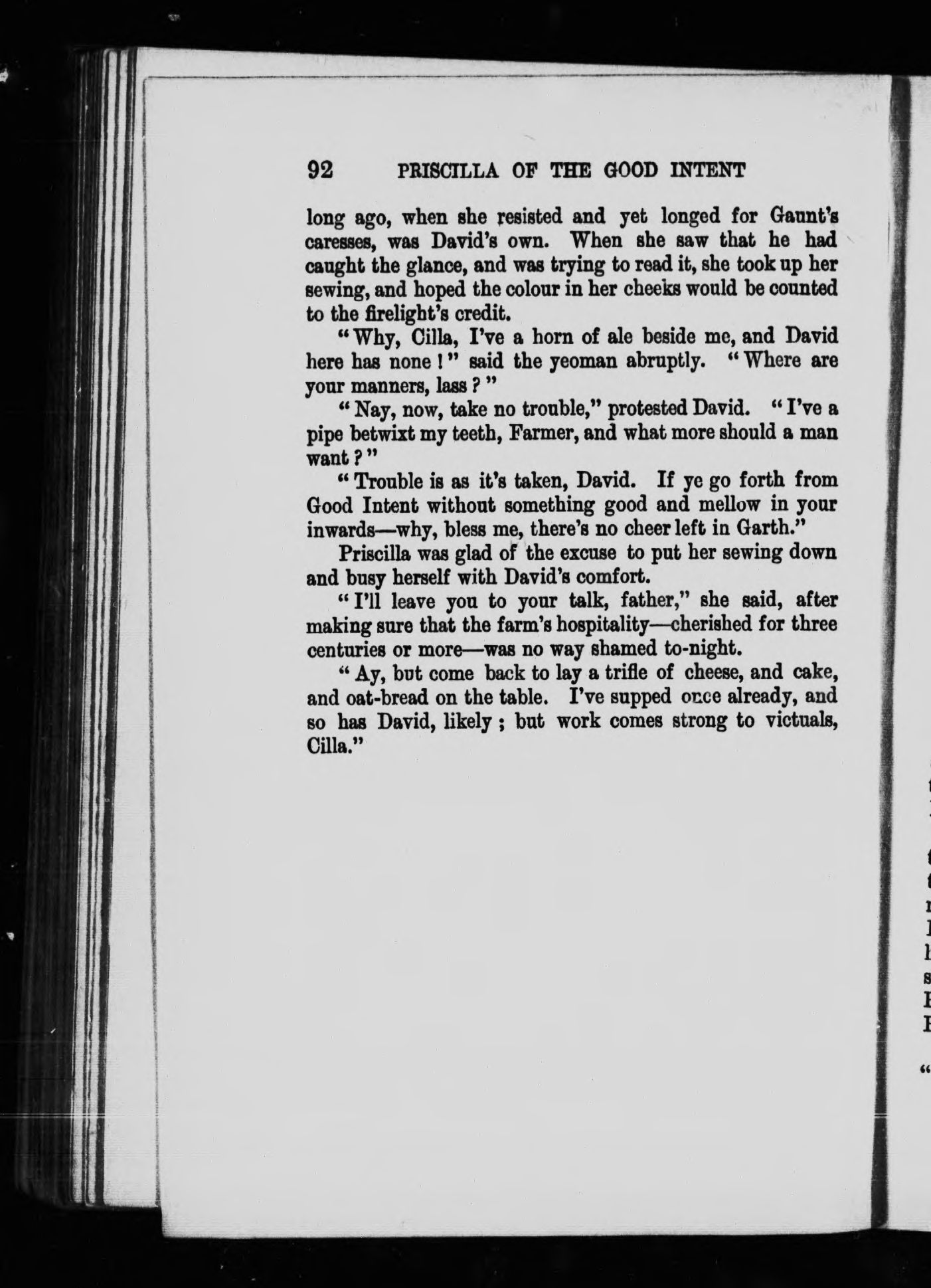 92 PRISCILLA OF THE GOOD INTENT

long ago, when she resisted and yet longed for Gaunt's caresses, was David's own. When she saw that he had caught the glance, and was trying to read it, she took up her sewing, and hoped the colour in her cheeks would be counted to the firelight's credit.

"Why, Cilla, I've a horn of ale beside me, and David here has none!" said the yeoman abruptly. "Where are your manners, lass?"

"Nay, now, take no trouble," protested David. "I've a pipe betwixt my teeth, Farmer, and what more should a man want?"

"Trouble is as it's taken, David. If ye go forth from Good Intent without something good and mellow in your inwards—why, bless me, there's no cheer left in Garth."

Priscilla was glad of the excuse to put her sewing down and busy herself with David's comfort.

"I'll leave you to your talk, father," she said, after making sure that the farm's hospitality—cherished for three centuries or more—was no way shamed to-night.

"Ay, but come back to lay a trifle of cheese, and cake, and oat-bread on the table. I've supped once already, and so has David, likely; but work comes strong to victuals, Cilla."